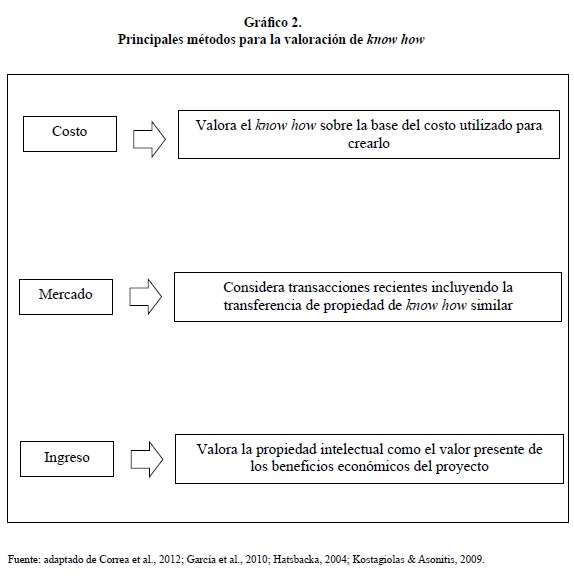 Gráfico 2.
Principales métodos para la valoración de know how

Costo

Valora el know how sobre la base del costo utilizado para crearlo

Mercado

Considera transacciones recientes incluyendo la transferencia de propiedad de know how similar

Ingreso

Valora la propiedad intelectual como el valor presente de los beneficios económicos del proyecto

Fuente: adaptado de Correa et al., 2012; García et al., 2010; Hatsbacka, 2004; Kostagiolas & Asonitis, 2009.